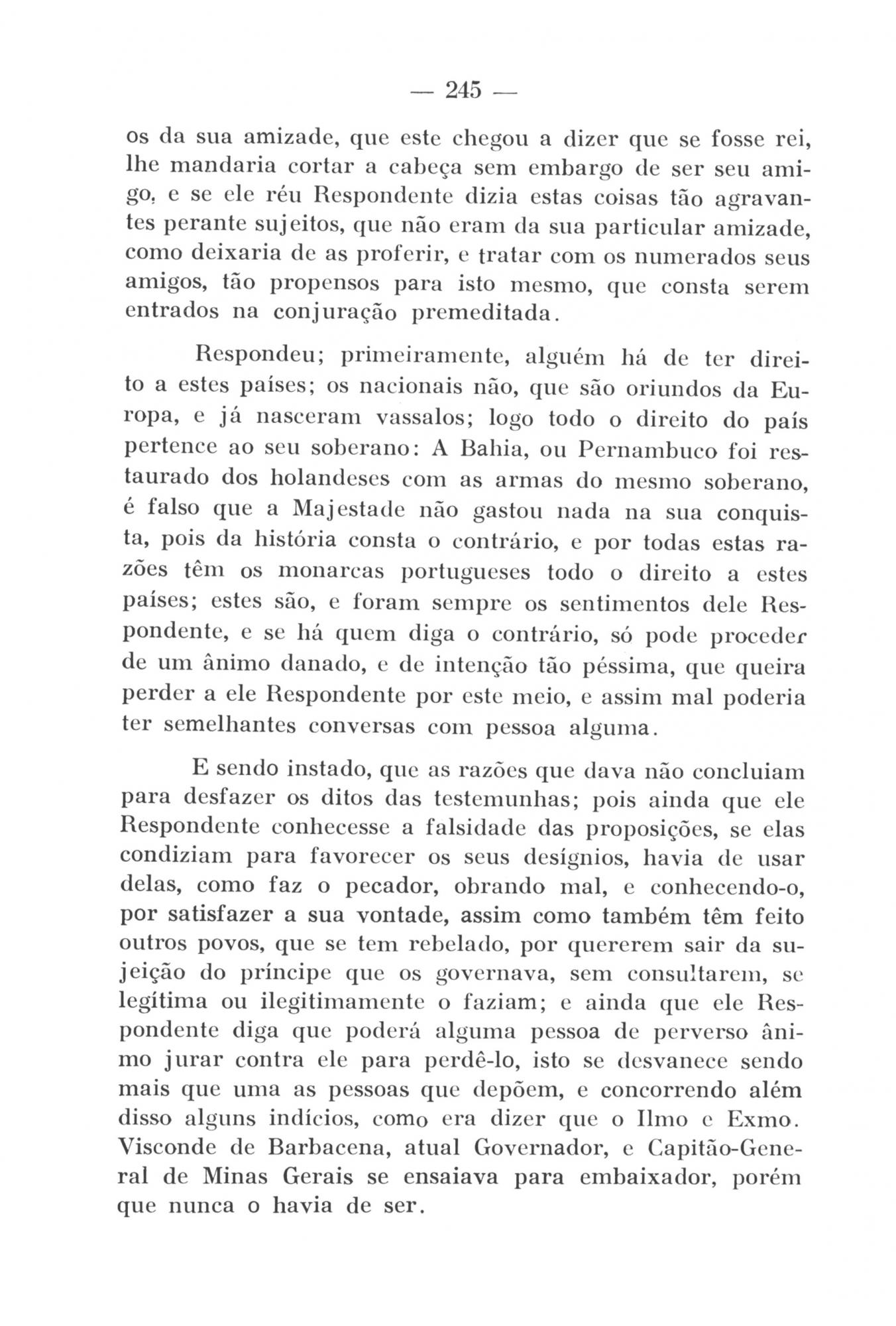 — 245 —

os da sua amizade, que este chegou a dizer que se fosse rei, lhe mandaria cortar a cabeça sem embargo de ser seu amigo, e se ele réu Respondente dizia estas coisas tão agravantes perante sujeitos, que não eram da sua particular amizade, como deixaria de as proferir, e tratar com os numerados seus amigos, tão propensos para isto mesmo, que consta serem entrados na conjuração premeditada.

Respondeu; primeiramente, alguém há de ter direito a estes países; os nacionais não, que são oriundos da Europa, e já nasceram vassalos; logo todo o direito do país pertence ao seu soberano: A Bahia, ou Pernambuco foi restaurado dos holandeses com as armas do mesmo soberano, é falso que a Majestade não gastou nada na sua conquista, pois da história consta o contrário, e por todas estas razões têm os monarcas portugueses todo o direito a estes países; estes são, e foram sempre os sentimentos dele Respondente, e se há quem diga o contrário, só pode proceder de um ânimo danado, e de intenção tão péssima, que queira perder a ele Respondente por este meio, e assim mal poderia ter semelhantes conversas com pessoa alguma.

E sendo instado, que as razões que dava não concluiam para desfazer os ditos das testemunhas; pois ainda que ele Respondente conhecesse a falsidade das proposições, se elas condiziam para favorecer os seus desígnios, havia de usar delas, como faz o pecador, obrando mal, e conhecendo-o, por satisfazer a sua vontade, assim como também têm feito outros povos, que se tem rebelado, por quererem sair da sujeição do príncipe que os governava, sem consultarem, se legítima ou ilegitimamente o faziam; e ainda que ele Respondente diga que poderá alguma pessoa de perverso ânimo jurar contra ele para perdê-lo, isto se desvanece sendo mais que uma as pessoas que depõem, e concorrendo além disso alguns indícios, como era dizer que o Ilmo e Exmo. Visconde de Barbacena, atual Governador, e Capitão-General de Minas Gerais se ensaiava para embaixador, porém que nunca o havia de ser.